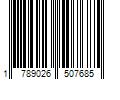 1 789026 507685